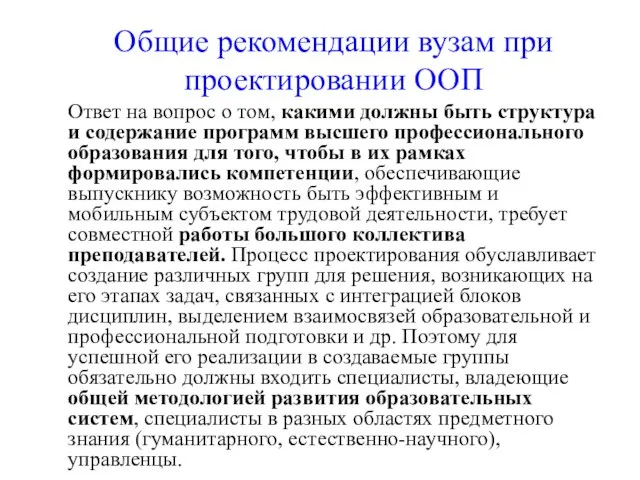 Общие рекомендации вузам при проектировании ООП

Ответ на вопрос о том, какими должны быть структура и содержание программ высшего профессионального образования для того, чтобы в их рамках формировались компетенции, обеспечивающие выпускнику возможность быть эффективным и мобильным субъектом трудовой деятельности, требует совместной работы большого коллектива преподавателей. Процесс проектирования обуславливает создание различных групп для решения, возникающих на его этапах задач, связанных с интеграцией блоков дисциплин, выделением взаимосвязей образовательной и профессиональной подготовки и др. Поэтому для успешной его реализации в создаваемые группы обязательно должны входить специалисты, владеющие общей методологией развития образовательных систем, специалисты в разных областях предметного знания (гуманитарного, естественно-научного), управленцы.